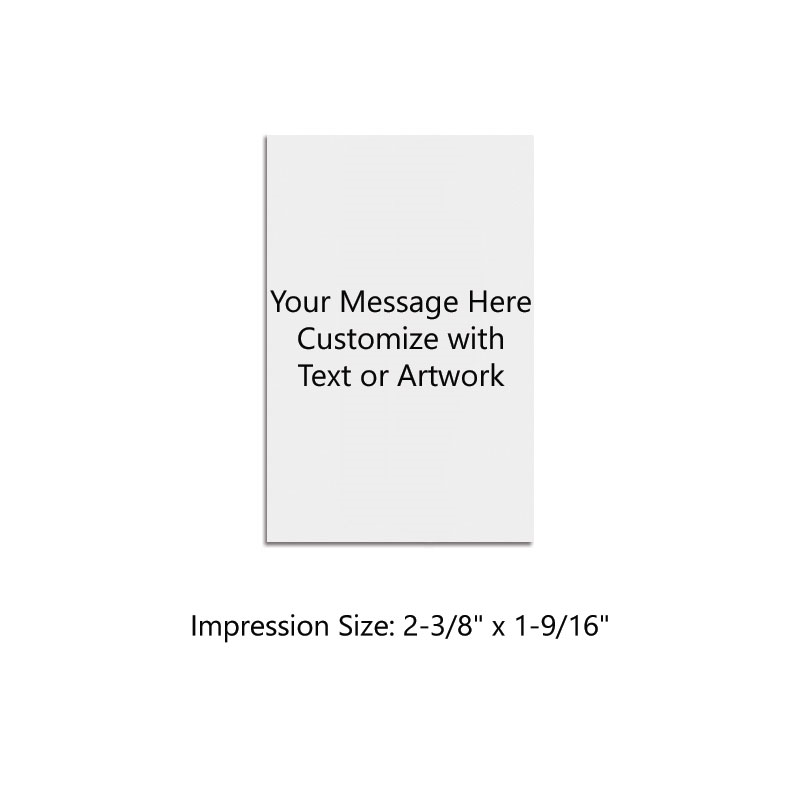 Your Message Here
Customize with
Text or Artwork

Impression Size: 2-3/8" x 1-9/16"